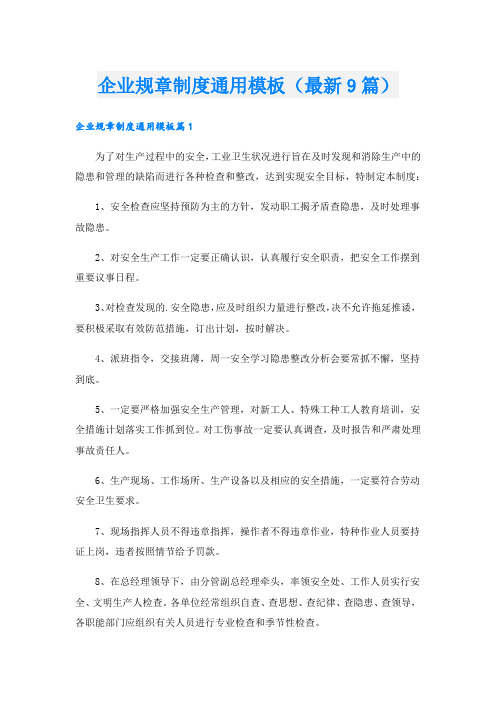 企业规章制度通用模板（最新9篇）

企业规章制度通用模板篇1

为了对生产过程中的安全，工业卫生状况进行旨在及时发现和消除生产中的隐患和管理的缺陷而进行各种检查和整改，达到实现安全目标，特制定本制度：

1、安全检查应坚持预防为主的方针，发动职工揭矛盾查隐患，及时处理事故隐患。

2、对安全生产工作一定要正确认识，认真履行安全职责，把安全工作摆到重要议事日程。

3、对检查发现的.安全隐患，应及时组织力量进行整改，决不允许拖延推诿，要积极采取有效防范措施，订出计划，按时解决。

4、派班指令，交接班薄，周一安全学习隐患整改分析会要常抓不懈，坚持到底。

5、一定要严格加强安全生产管理，对新工人、特殊工种工人教育培训，安全措施计划落实工作抓到位。对工伤事故一定要认真调查，及时报告和严肃处理事故责任人。

6、生产现场、工作场所、生产设备以及相应的安全措施，一定要符合劳动安全卫生要求。

7、现场指挥人员不得违章指挥，操作者不得违章作业，特种作业人员要持证上岗，违者按照情节给予罚款。

8、在总经理领导下，由分管副总经理牵头，率领安全处、工作人员实行安全、文明生产人检查。各单位经常组织自查、查思想、查纪律、查隐患、查领导，各职能部门应组织有关人员进行专业检查和季节性检查。